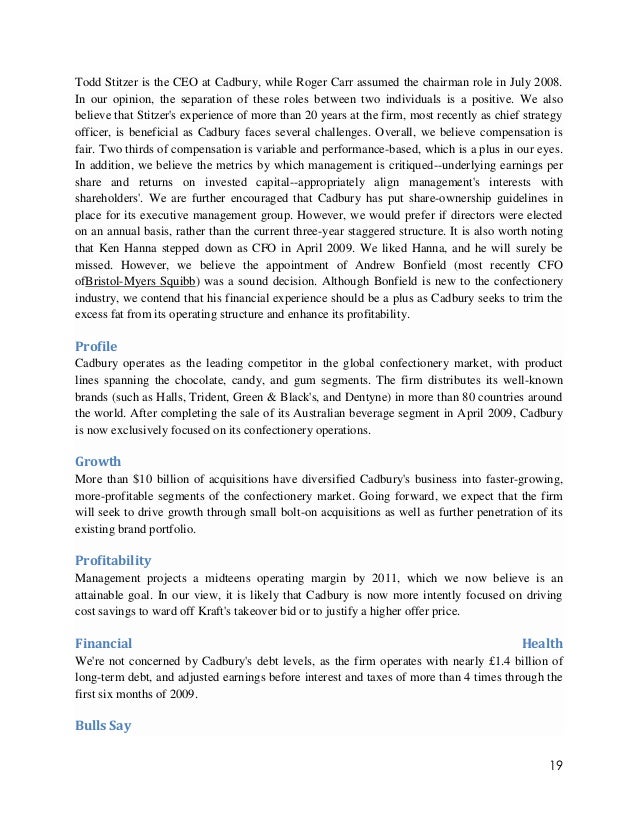 Todd Stitzer is the CEO at Cadbury, while Roger Carr assumed the chairman role in July 2008. In our opinion, the separation of these roles between two individuals is a positive. We also believe that Stitzer's experience of more than 20 years at the firm, most recently as chief strategy officer, is beneficial as Cadbury faces several challenges. Overall, we believe compensation is fair. Two thirds of compensation is variable and performance-based, which is a plus in our eyes. In addition, we believe the metrics by which management is critiqued--underlying earnings per share and returns on invested capital--appropriately align management's interests with shareholders'. We are further encouraged that Cadbury has put share-ownership guidelines in place for its executive management group. However, we would prefer if directors were elected on an annual basis, rather than the current three-year staggered structure. It is also worth noting that Ken Hanna stepped down as CFO in April 2009. We liked Hanna, and he will surely be missed. However, we believe the appointment of Andrew Bonfield (most recently CFO ofBristol-Myers Squibb) was a sound decision. Although Bonfield is new to the confectionery industry, we contend that his financial experience should be a plus as Cadbury seeks to trim the excess fat from its operating structure and enhance its profitability.

Profile
Cadbury operates as the leading competitor in the global confectionery market, with product lines spanning the chocolate, candy, and gum segments. The firm distributes its well-known brands (such as Halls, Trident, Green & Black's, and Dentyne) in more than 80 countries around the world. After completing the sale of its Australian beverage segment in April 2009, Cadbury is now exclusively focused on its confectionery operations.

Growth
More than $10 billion of acquisitions have diversified Cadbury's business into faster-growing, more-profitable segments of the confectionery market. Going forward, we expect that the firm will seek to drive growth through small bolt-on acquisitions as well as further penetration of its existing brand portfolio.

Profitability
Management projects a midteens operating margin by 2011, which we now believe is an attainable goal. In our view, it is likely that Cadbury is now more intently focused on driving cost savings to ward off Kraft's takeover bid or to justify a higher offer price.

Financial Health
We're not concerned by Cadbury's debt levels, as the firm operates with nearly £1.4 billion of long-term debt, and adjusted earnings before interest and taxes of more than 4 times through the first six months of 2009.

Bulls Say

19